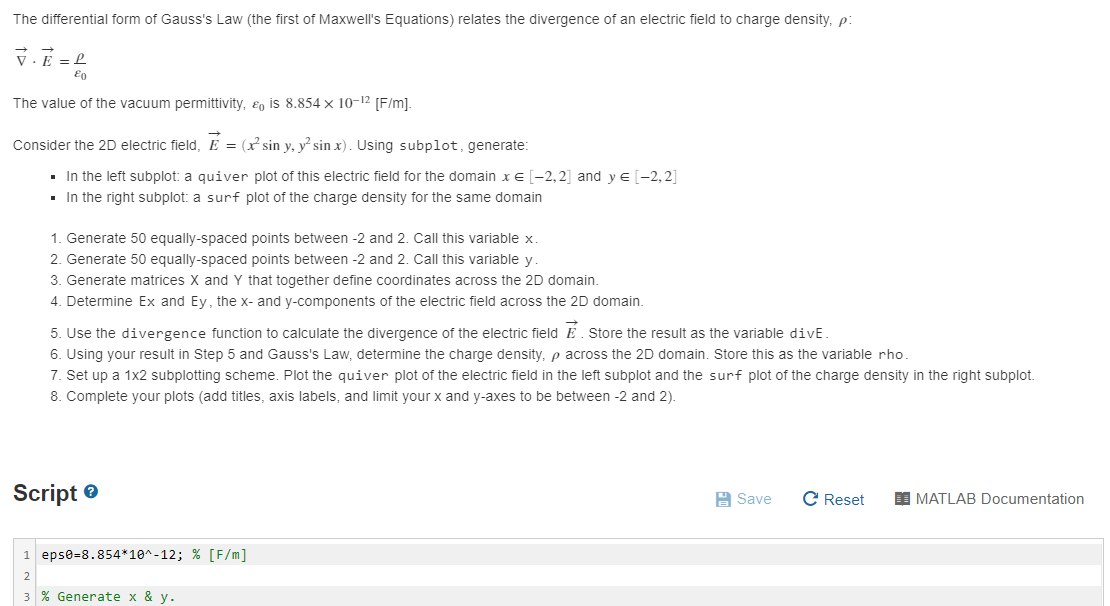 The differential form of Gauss's Law (the first of Maxwell's Equations) relates the divergence of an electric field to charge density, $\rho$:

$\vec{\nabla} \cdot \vec{E} = \frac{\rho}{\varepsilon_0}$

The value of the vacuum permittivity, $\varepsilon_0$ is $8.854 \times 10^{-12}$ [F/m].

Consider the 2D electric field, $\vec{E} = (x^2 \sin y, y^2 \sin x)$. Using subplot, generate:

- In the left subplot: a quiver plot of this electric field for the domain $x \in [-2, 2]$ and $y \in [-2, 2]$
- In the right subplot: a surf plot of the charge density for the same domain

1. Generate 50 equally-spaced points between -2 and 2. Call this variable x.
2. Generate 50 equally-spaced points between -2 and 2. Call this variable y.
3. Generate matrices X and Y that together define coordinates across the 2D domain.
4. Determine Ex and Ey, the x- and y-components of the electric field across the 2D domain.
5. Use the divergence function to calculate the divergence of the electric field $\vec{E}$. Store the result as the variable divE.
6. Using your result in Step 5 and Gauss's Law, determine the charge density, $\rho$ across the 2D domain. Store this as the variable rho.
7. Set up a 1x2 subplotting scheme. Plot the quiver plot of the electric field in the left subplot and the surf plot of the charge density in the right subplot.
8. Complete your plots (add titles, axis labels, and limit your x and y-axes to be between -2 and 2).

Script

Save Reset MATLAB Documentation

1 eps0=8.854*10^-12; % [F/m]
2
3 % Generate x & y.